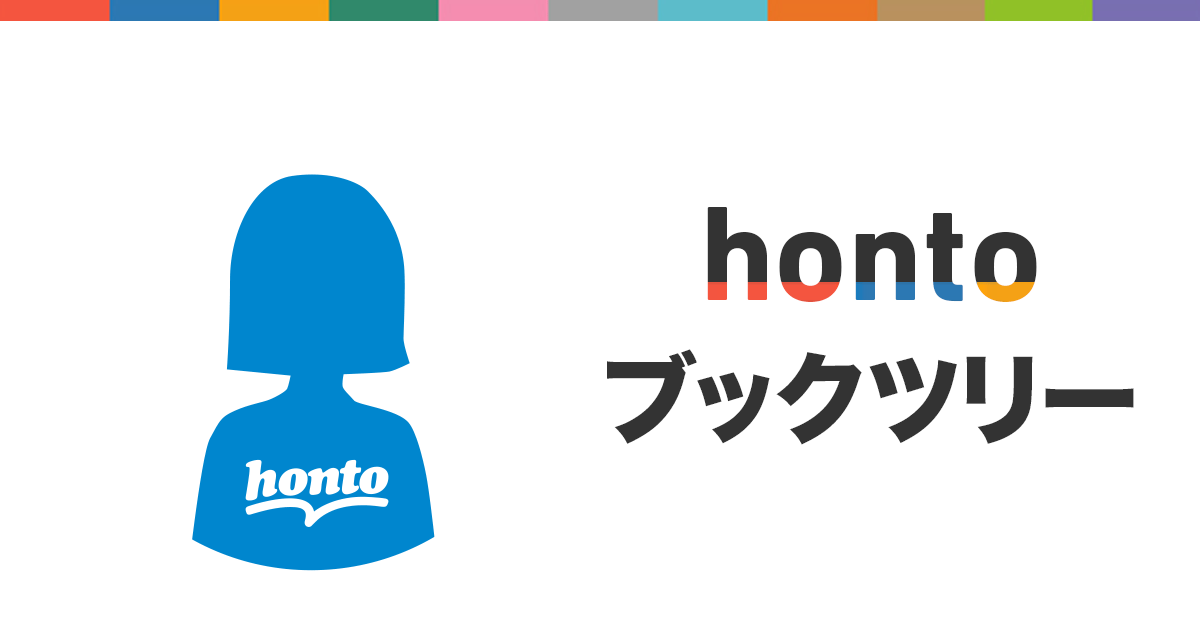 honto

honto
ブックツリー